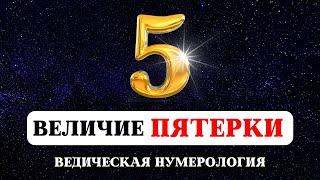 5

ВЕЛИЧИЕ ПЯТЕРКИ

ВЕДИЧЕСКАЯ НУМЕРОЛОГИЯ